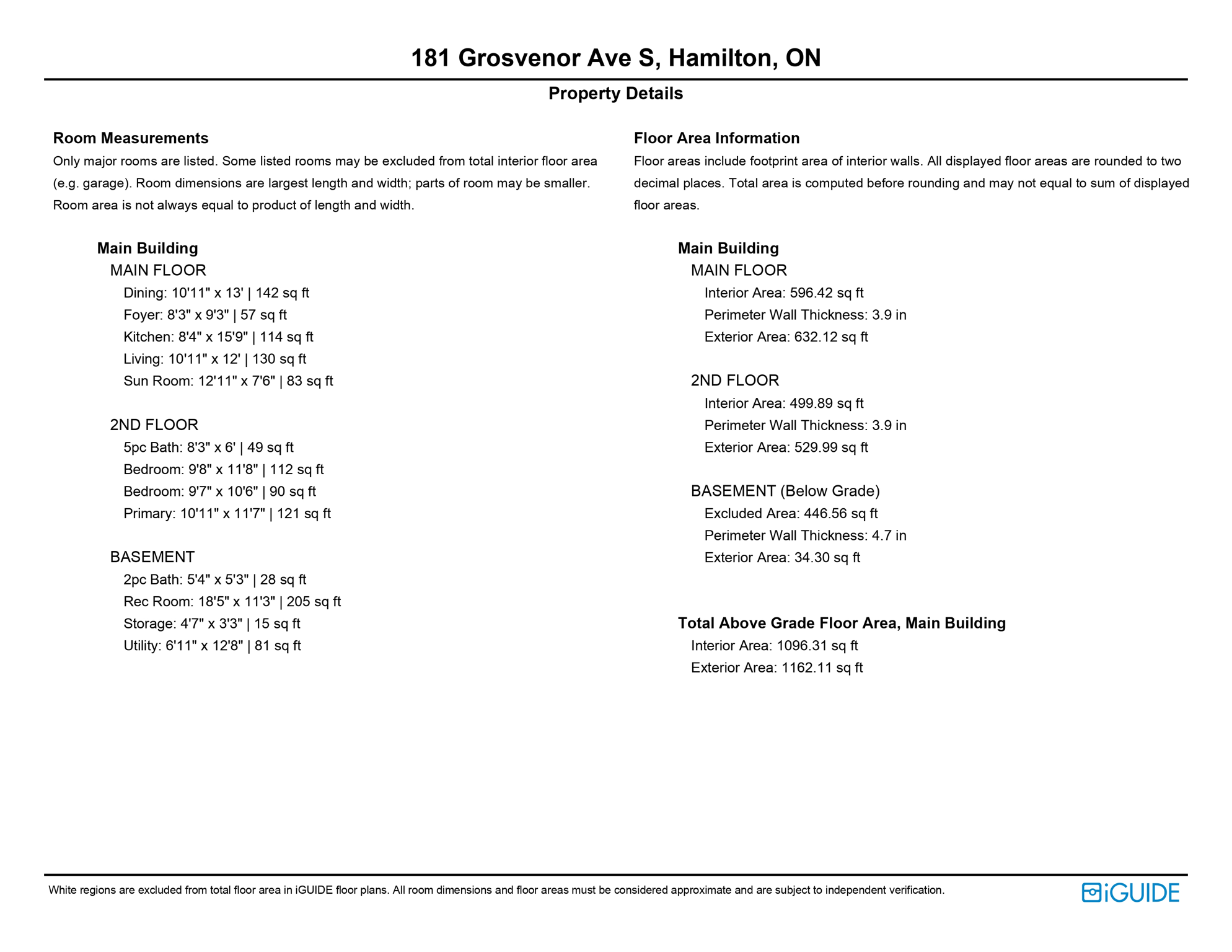 181 Grosvenor Ave S, Hamilton, ON

Property Details

Room Measurements
Only major rooms are listed. Some listed rooms may be excluded from total interior floor area (e.g. garage). Room dimensions are largest length and width; parts of room may be smaller. Room area is not always equal to product of length and width.

Main Building
MAIN FLOOR
Dining: 10'11" x 13' | 142 sq ft
Foyer: 8'3" x 9'3" | 57 sq ft
Kitchen: 8'4" x 15'9" | 114 sq ft
Living: 10'11" x 12' | 130 sq ft
Sun Room: 12'11" x 7'6" | 83 sq ft

2ND FLOOR
5pc Bath: 8'3" x 6' | 49 sq ft
Bedroom: 9'8" x 11'8" | 112 sq ft
Bedroom: 9'7" x 10'6" | 90 sq ft
Primary: 10'11" x 11'7" | 121 sq ft

BASEMENT
2pc Bath: 5'4" x 5'3" | 28 sq ft
Rec Room: 18'5" x 11'3" | 205 sq ft
Storage: 4'7" x 3'3" | 15 sq ft
Utility: 6'11" x 12'8" | 81 sq ft

Floor Area Information
Floor areas include footprint area of interior walls. All displayed floor areas are rounded to two decimal places. Total area is computed before rounding and may not equal to sum of displayed floor areas.

Main Building
MAIN FLOOR
Interior Area: 596.42 sq ft
Perimeter Wall Thickness: 3.9 in
Exterior Area: 632.12 sq ft

2ND FLOOR
Interior Area: 499.89 sq ft
Perimeter Wall Thickness: 3.9 in
Exterior Area: 529.99 sq ft

BASEMENT (Below Grade)
Excluded Area: 446.56 sq ft
Perimeter Wall Thickness: 4.7 in
Exterior Area: 34.30 sq ft

Total Above Grade Floor Area, Main Building
Interior Area: 1096.31 sq ft
Exterior Area: 1162.11 sq ft

White regions are excluded from total floor area in iGUIDE floor plans. All room dimensions and floor areas must be considered approximate and are subject to independent verification.

iGUIDE